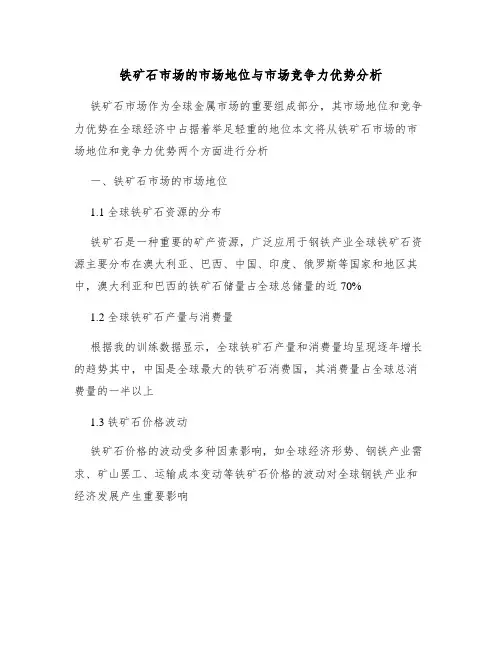 铁矿石市场的市场地位与市场竞争力优势分析

铁矿石市场作为全球金属市场的重要组成部分，其市场地位和竞争力优势在全球经济中占据着举足轻重的地位本文将从铁矿石市场的市场地位和竞争力优势两个方面进行分析

一、铁矿石市场的市场地位

1.1 全球铁矿石资源的分布

铁矿石是一种重要的矿产资源，广泛应用于钢铁产业全球铁矿石资源主要分布在澳大利亚、巴西、中国、印度、俄罗斯等国家和地区其中，澳大利亚和巴西的铁矿石储量占全球总储量的近 70%

1.2 全球铁矿石产量与消费量

根据我的训练数据显示，全球铁矿石产量和消费量均呈现逐年增长的趋势其中，中国是全球最大的铁矿石消费国，其消费量占全球总消费量的一半以上

1.3 铁矿石价格波动

铁矿石价格的波动受多种因素影响，如全球经济形势、钢铁产业需求、矿山罢工、运输成本变动等铁矿石价格的波动对全球钢铁产业和经济发展产生重要影响